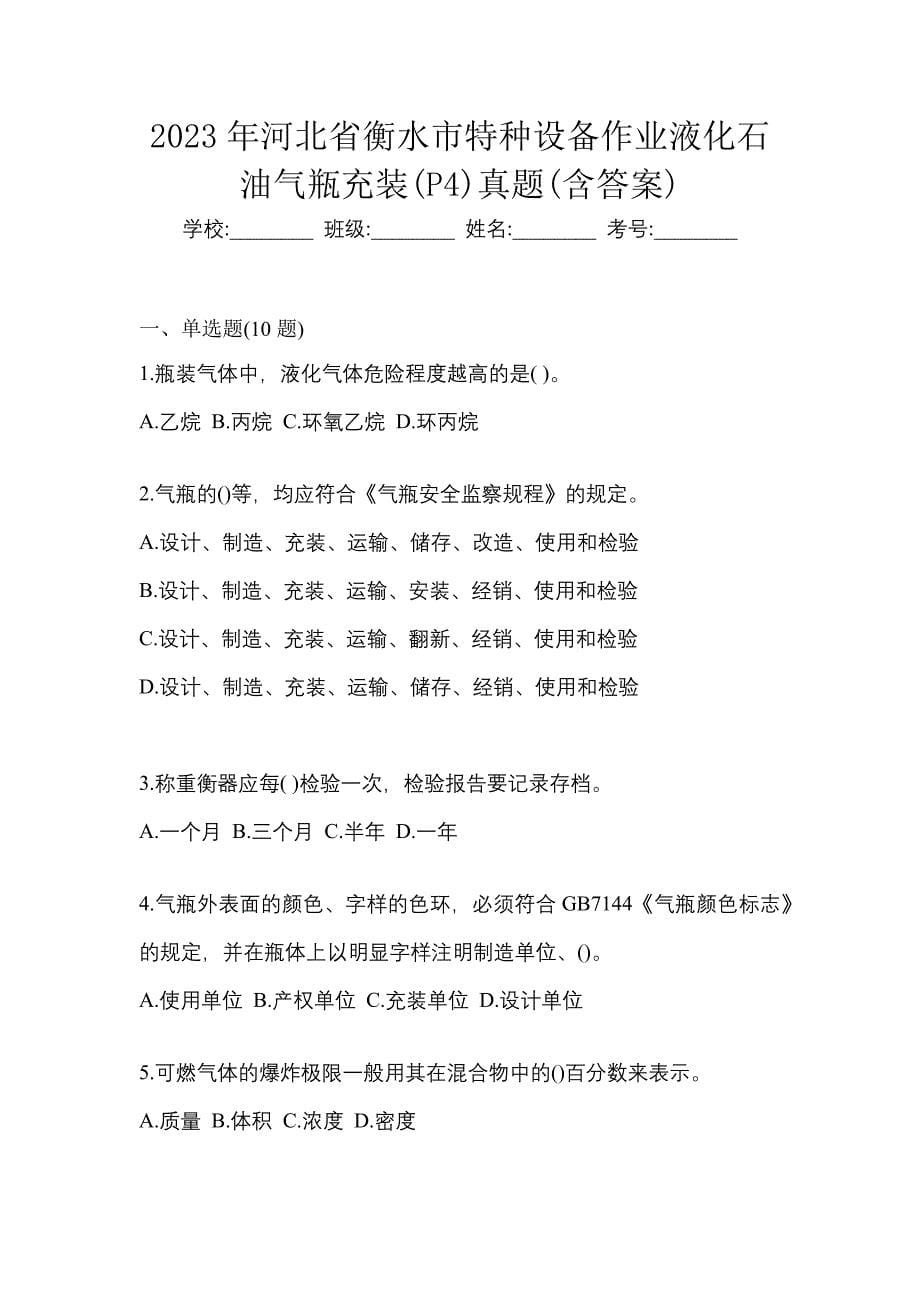 2023 年河北省衡水市特种设备作业液化石油气瓶充装(P4)真题(含答案)

学校:________ 班级:________ 姓名:________ 考号:________

一、单选题(10 题)

1.瓶装气体中，液化气体危险程度越高的是( )。

A.乙烷 B.丙烷 C.环氧乙烷 D.环丙烷

2.气瓶的()等，均应符合《气瓶安全监察规程》的规定。

A.设计、制造、充装、运输、储存、改造、使用和检验

B.设计、制造、充装、运输、安装、经销、使用和检验

C.设计、制造、充装、运输、翻新、经销、使用和检验

D.设计、制造、充装、运输、储存、经销、使用和检验

3.称重衡器应每( )检验一次，检验报告要记录存档。

A.一个月 B.三个月 C.半年 D.一年

4.气瓶外表面的颜色、字样的色环，必须符合 GB7144《气瓶颜色标志》的规定，并在瓶体上以明显字样注明制造单位、()。

A.使用单位 B.产权单位 C.充装单位 D.设计单位

5.可燃气体的爆炸极限一般用其在混合物中的()百分数来表示。

A.质量 B.体积 C.浓度 D.密度